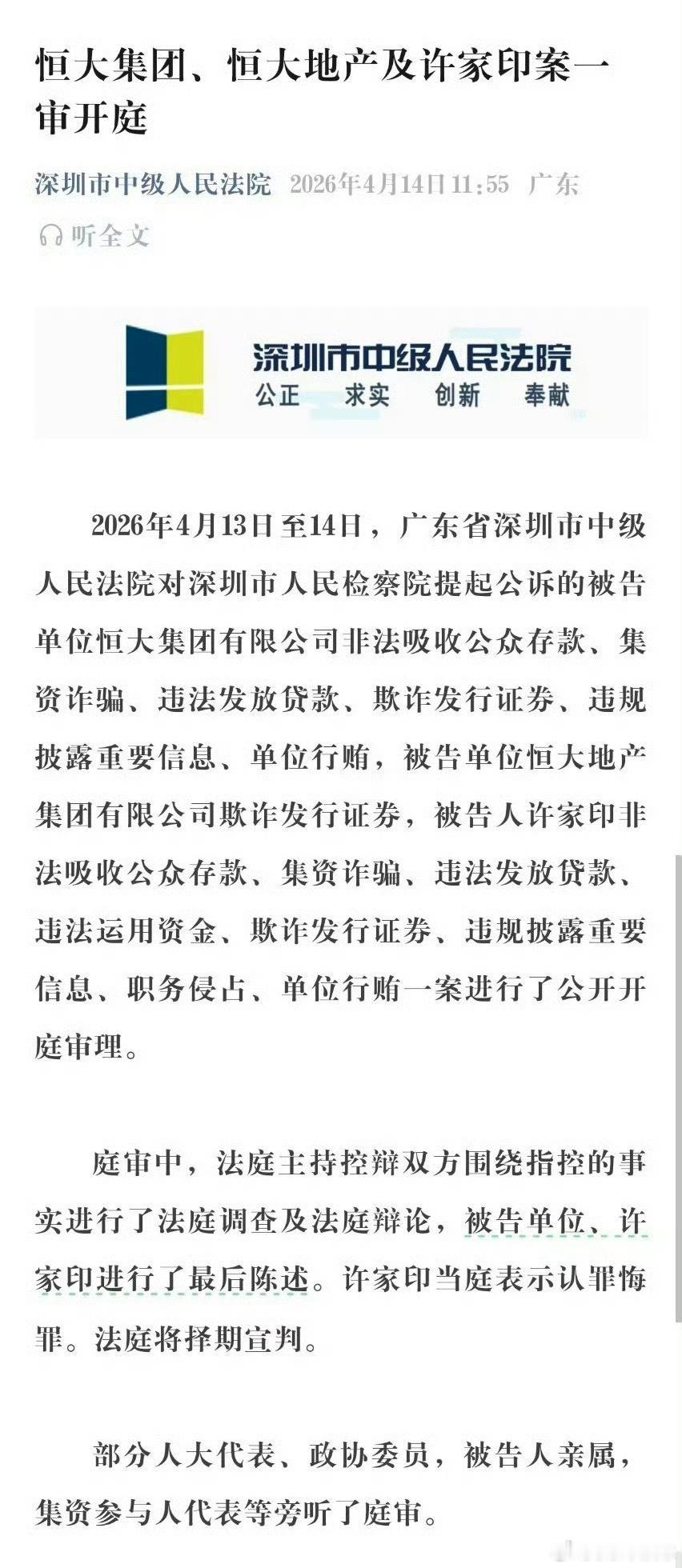 恒大集团、恒大地产及许家印案一审开庭

深圳市中级人民法院 2026年4月14日 11:55 广东

听全文

深圳市中级人民法院
公正 求实 创新 奉献

2026年4月13日至14日，广东省深圳市中级人民法院对深圳市人民检察院提起公诉的被告单位恒大集团有限公司非法吸收公众存款、集资诈骗、违法发放贷款、欺诈发行证券、违规披露重要信息、单位行贿，被告单位恒大地产集团有限公司欺诈发行证券，被告人许家印非法吸收公众存款、集资诈骗、违法发放贷款、违法运用资金、欺诈发行证券、违规披露重要信息、职务侵占、单位行贿一案进行了公开开庭审理。

庭审中，法庭主持控辩双方围绕指控的事实进行了法庭调查及法庭辩论，被告单位、许家印进行了最后陈述。许家印当庭表示认罪悔罪。法庭将择期宣判。

部分人大代表、政协委员，被告人亲属，集资参与人代表等旁听了庭审。